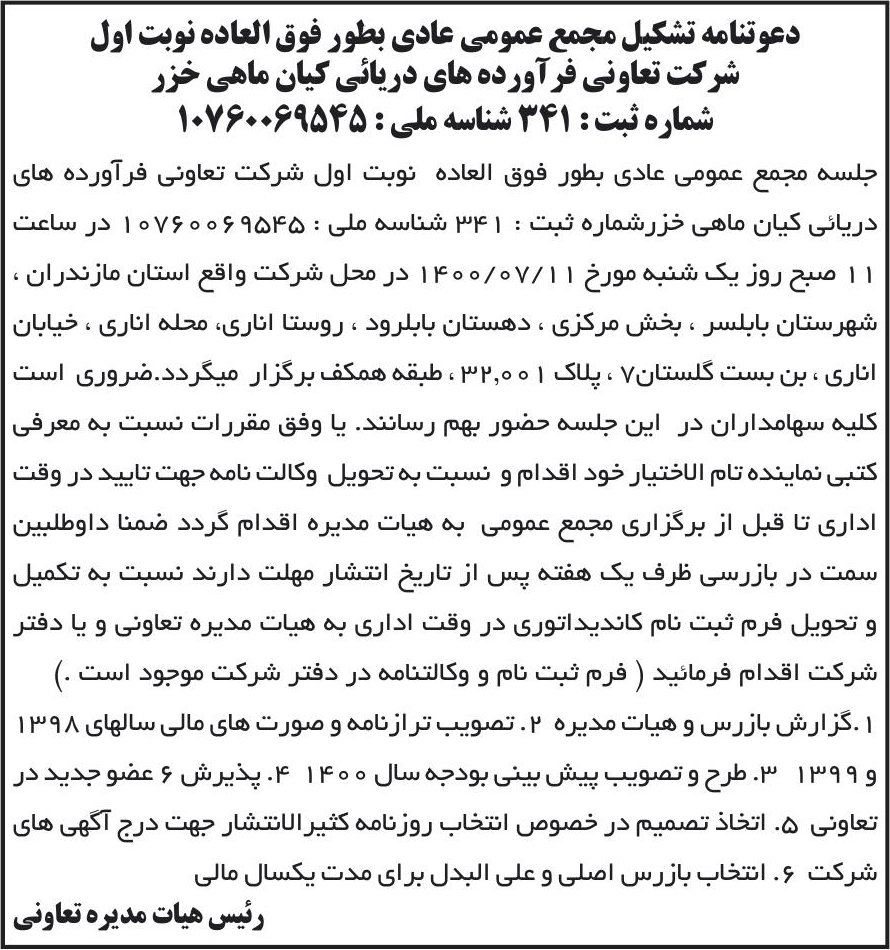 دعوتنامه تشکیل مجمع عمومی عادی بطور فوق العاده نوبت اول
شرکت تعاونی فرآورده های دریائی کیان ماهی خزر
شماره ثبت : ۳۴۱ شناسه ملی : ۱۰۷۶۰۰۶۹۵۴۵

جلسه مجمع عمومی عادی بطور فوق العاده نوبت اول شرکت تعاونی فرآورده های دریائی کیان ماهی خزرشماره ثبت : ۳۴۱ شناسه ملی : ۱۰۷۶۰۰۶۹۵۴۵ در ساعت ۱۱ صبح روز یک شنبه مورخ ۱۴۰۰/۰۷/۱۱ در محل شرکت واقع استان مازندران ، شهرستان بابلسر ، بخش مرکزی ، دهستان بابلرود ، روستا اناری، محله اناری ، خیابان اناری ، بن بست گلستان۷ ، پلاک ۳۲,۰۰۱ ، طبقه همکف برگزار میگردد.ضروری است کلیه سهامداران در این جلسه حضور بهم رسانند. یا وفق مقررات نسبت به معرفی کتبی نماینده تام الاختیار خود اقدام و نسبت به تحویل وکالت نامه جهت تایید در وقت اداری تا قبل از برگزاری مجمع عمومی به هیات مدیره اقدام گردد ضمنا داوطلبین سمت در بازرسی ظرف یک هفته پس از تاریخ انتشار مهلت دارند نسبت به تکمیل و تحویل فرم ثبت نام کاندیداتوری در وقت اداری به هیات مدیره تعاونی و یا دفتر شرکت اقدام فرمائید ( فرم ثبت نام و وکالتنامه در دفتر شرکت موجود است .)

۱.گزارش بازرس و هیات مدیره ۲. تصویب ترازنامه و صورت های مالی سالهای ۱۳۹۸ و ۱۳۹۹ ۳. طرح و تصویب پیش بینی بودجه سال ۱۴۰۰ ۴. پذیرش ۶ عضو جدید در تعاونی ۵. اتخاذ تصمیم در خصوص انتخاب روزنامه کثیرالانتشار جهت درج آگهی های شرکت ۶. انتخاب بازرس اصلی و علی البدل برای مدت یکسال مالی

رئیس هیات مدیره تعاونی